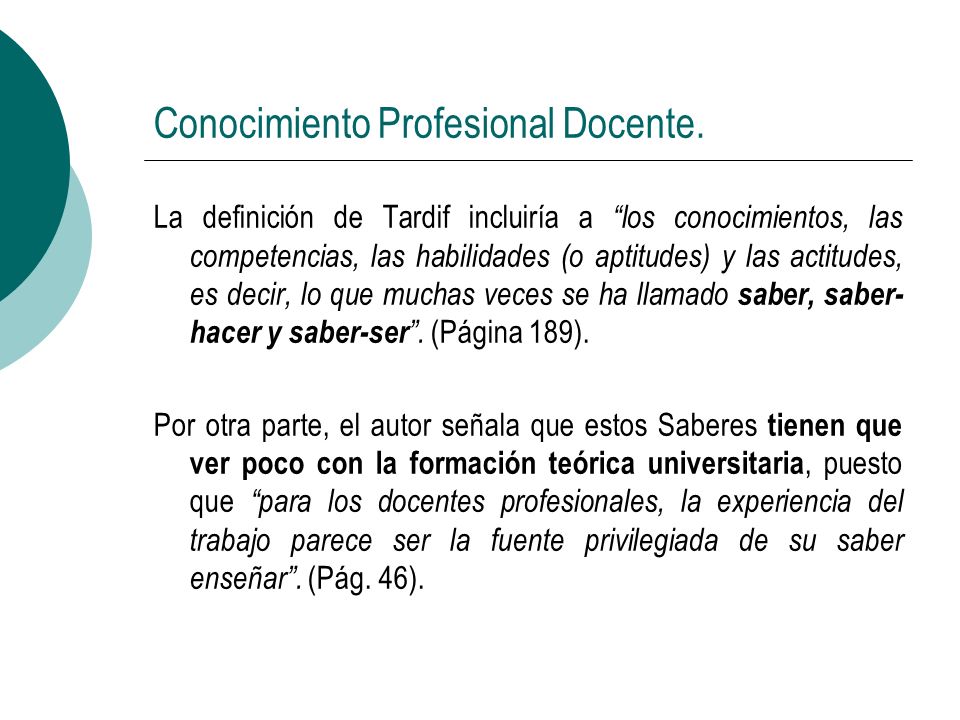 Conocimiento Profesional Docente.

La definición de Tardif incluiría a “los conocimientos, las competencias, las habilidades (o aptitudes) y las actitudes, es decir, lo que muchas veces se ha llamado saber, saber-hacer y saber-ser”. (Página 189).

Por otra parte, el autor señala que estos Saberes tienen que ver poco con la formación teórica universitaria, puesto que “para los docentes profesionales, la experiencia del trabajo parece ser la fuente privilegiada de su saber enseñar”. (Pág. 46).